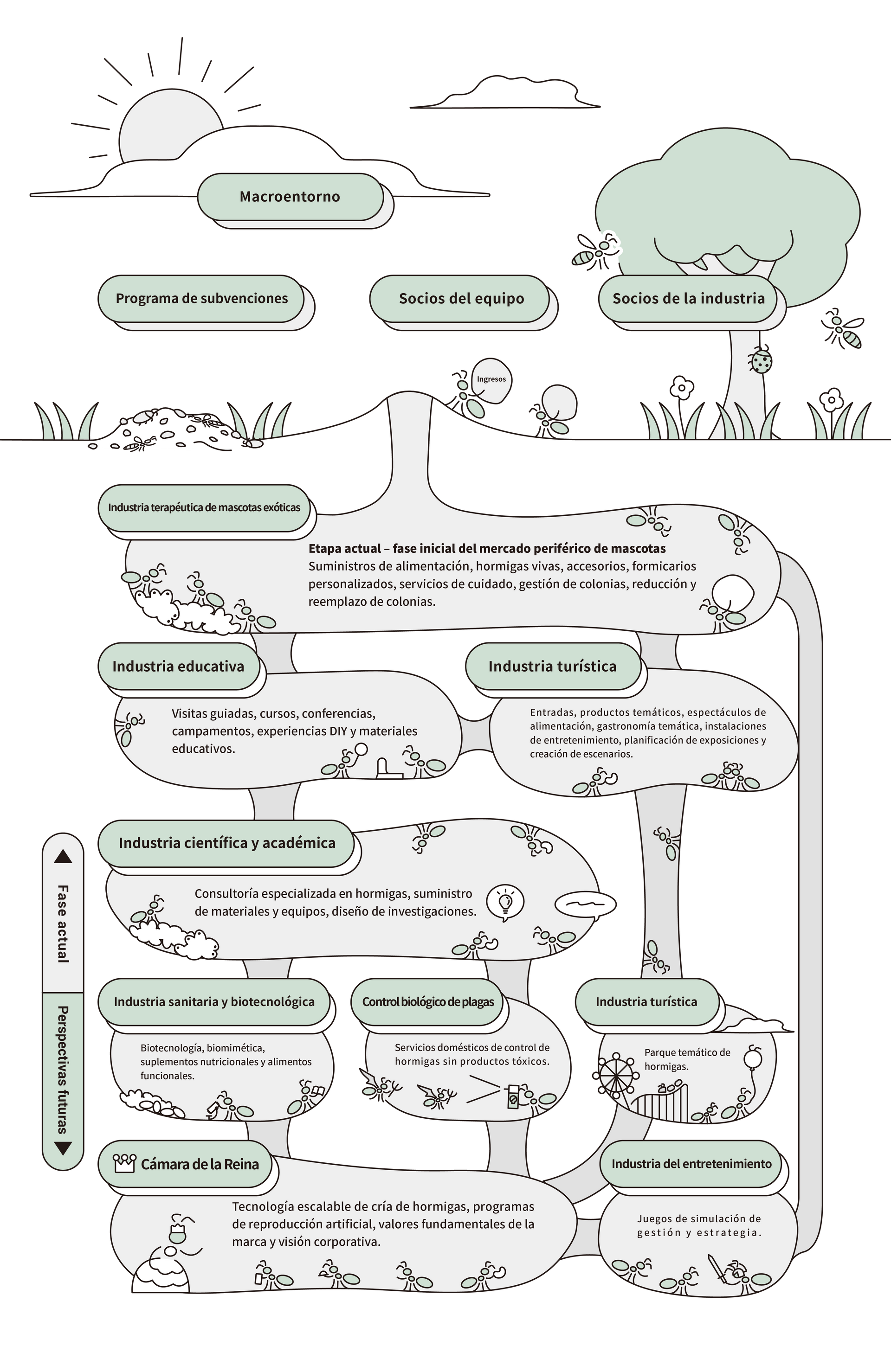 Macroentorno

Programa de subvenciones

Socios del equipo

Socios de la industria

Ingresos

Industria terapéutica de mascotas exóticas

Etapa actual – fase inicial del mercado periférico de mascotas
Suministros de alimentación, hormigas vivas, accesorios, formicarios personalizados, servicios de cuidado, gestión de colonias, reducción y reemplazo de colonias.

Industria educativa

Visitas guiadas, cursos, conferencias, campamentos, experiencias DIY y materiales educativos.

Industria turística

Entradas, productos temáticos, espectáculos de alimentación, gastronomía temática, instalaciones de entretenimiento, planificación de exposiciones y creación de escenarios.

Industria científica y académica

Consultoría especializada en hormigas, suministro de materiales y equipos, diseño de investigaciones.

Fase actual

Perspectivas futuras

Industria sanitaria y biotecnológica

Biotecnología, biomimética, suplementos nutricionales y alimentos funcionales.

Control biológico de plagas

Servicios domésticos de control de hormigas sin productos tóxicos.

Industria turística

Parque temático de hormigas.

Cámara de la Reina

Tecnología escalable de cría de hormigas, programas de reproducción artificial, valores fundamentales de la marca y visión corporativa.

Industria del entretenimiento

Juegos de simulación de gestión y estrategia.